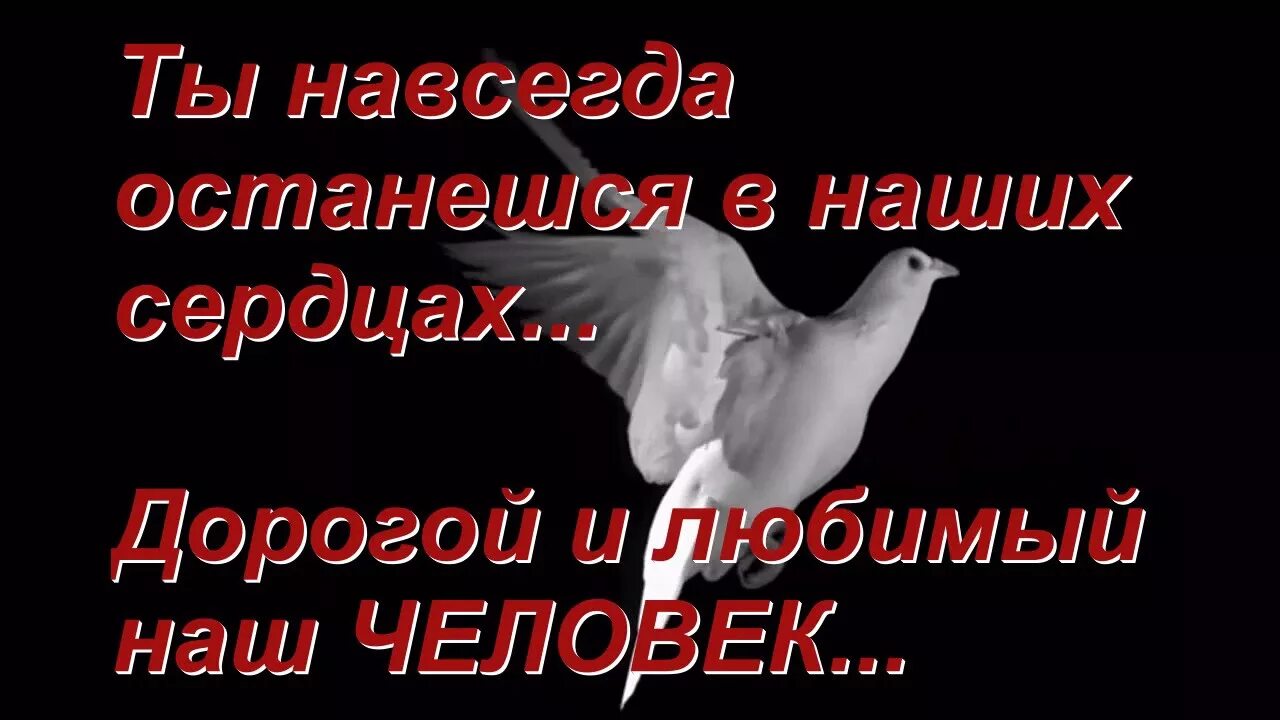 Ты навсегда останешся в наших сердцах...

Дорогой и любимый наш ЧЕЛОВЕК...